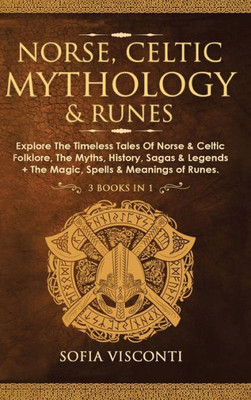 NORSE, CELTIC MYTHOLOGY & RUNES

Explore The Timeless Tales Of Norse & Celtic Folklore, The Myths, History, Sagas & Legends + The Magic, Spells & Meanings of Runes.

3 BOOKS IN 1

SOFIA VISCONTI